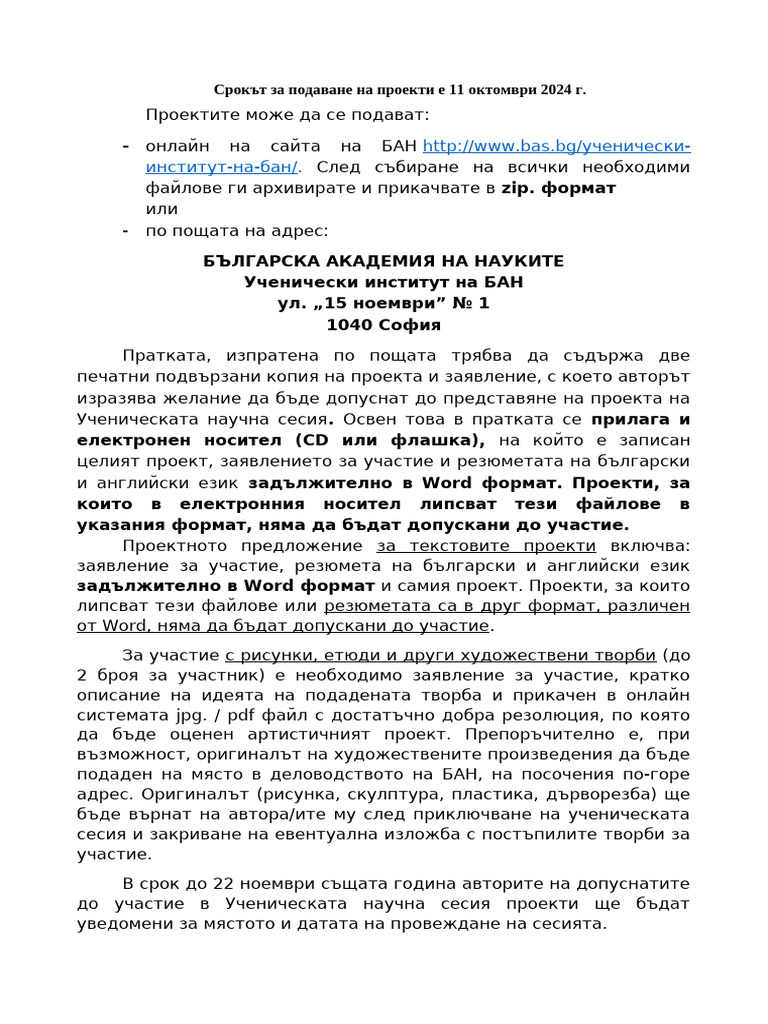 Срокът за подаване на проекти е 11 октомври 2024 г.

Проектите може да се подават:

- онлайн на сайта на БАН http://www.bas.bg/ученически-институт-на-бан/. След събиране на всички необходими файлове ги архивирате и прикачвате в zip. формат
или
- по пощата на адрес:

БЪЛГАРСКА АКАДЕМИЯ НА НАУКИТЕ
Ученически институт на БАН
ул. „15 ноември” № 1
1040 София

Пратката, изпратена по пощата трябва да съдържа две печатни подвързани копия на проекта и заявление, с което авторът изразява желание да бъде допуснат до представяне на проекта на Ученическата научна сесия. Освен това в пратката се прилага и електронен носител (CD или флашка), на който е записан целият проект, заявлението за участие и резюметата на български и английски език задължително в Word формат. Проекти, за които в електронния носител липсват тези файлове в указания формат, няма да бъдат допускани до участие.

Проектното предложение за текстовите проекти включва: заявление за участие, резюмета на български и английски език задължително в Word формат и самия проект. Проекти, за които липсват тези файлове или резюметата са в друг формат, различен от Word, няма да бъдат допускани до участие.

За участие с рисунки, етюди и други художествени творби (до 2 броя за участник) е необходимо заявление за участие, кратко описание на идеята на подадената творба и прикачен в онлайн системата jpg. / pdf файл с достатъчно добра резолюция, по която да бъде оценен артистичният проект. Препоръчително е, при възможност, оригиналът на художествените произведения да бъде подаден на място в деловодството на БАН, на посочения по-горе адрес. Оригиналът (рисунка, скулптура, пластика, дърворезба) ще бъде върнат на автора/ите му след приключване на ученическата сесия и закриване на евентуална изложба с постъпилите творби за участие.

В срок до 22 ноември същата година авторите на допуснатите до участие в Ученическата научна сесия проекти ще бъдат уведомени за мястото и датата на провеждане на сесията.